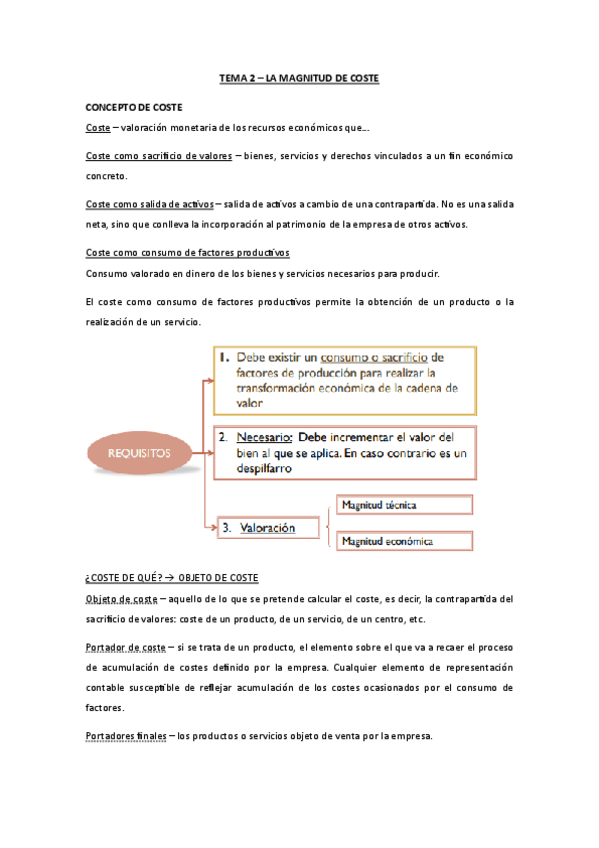 TEMA 2 – LA MAGNITUD DE COSTE

CONCEPTO DE COSTE

Coste – valoración monetaria de los recursos económicos que….

Coste como sacrificio de valores – bienes, servicios y derechos vinculados a un fin económico concreto.

Coste como salida de activos – salida de activos a cambio de una contrapartida. No es una salida neta, sino que conlleva la incorporación al patrimonio de la empresa de otros activos.

Coste como consumo de factores productivos

Consumo valorado en dinero de los bienes y servicios necesarios para producir.

El coste como consumo de factores productivos permite la obtención de un producto o la realización de un servicio.

REQUISITOS

1. Debe existir un consumo o sacrificio de factores de producción para realizar la transformación económica de la cadena de valor

2. Necesario: Debe incrementar el valor del bien al que se aplica. En caso contrario es un despilfarro

3. Valoración

Magnitud técnica

Magnitud económica

¿COSTE DE QUÉ? → OBJETO DE COSTE

Objeto de coste – aquello de lo que se pretende calcular el coste, es decir, la contrapartida del sacrificio de valores: coste de un producto, de un servicio, de un centro, etc.

Portador de coste – si se trata de un producto, el elemento sobre el que va a recaer el proceso de acumulación de costes definido por la empresa. Cualquier elemento de representación contable susceptible de reflejar acumulación de los costes ocasionados por el consumo de factores.

Portadores finales – los productos o servicios objeto de venta por la empresa.